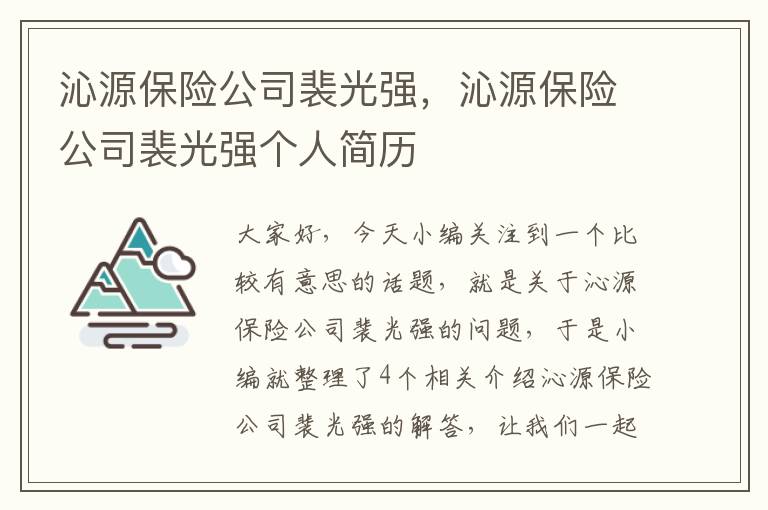 沁源保险公司裴光强，沁源保险公司裴光强个人简历

大家好，今天小编关注到一个比较有意思的话题，就是关于沁源保险公司裴光强的问题，于是小编就整理了4个相关介绍沁源保险公司裴光强的解答，让我们一起